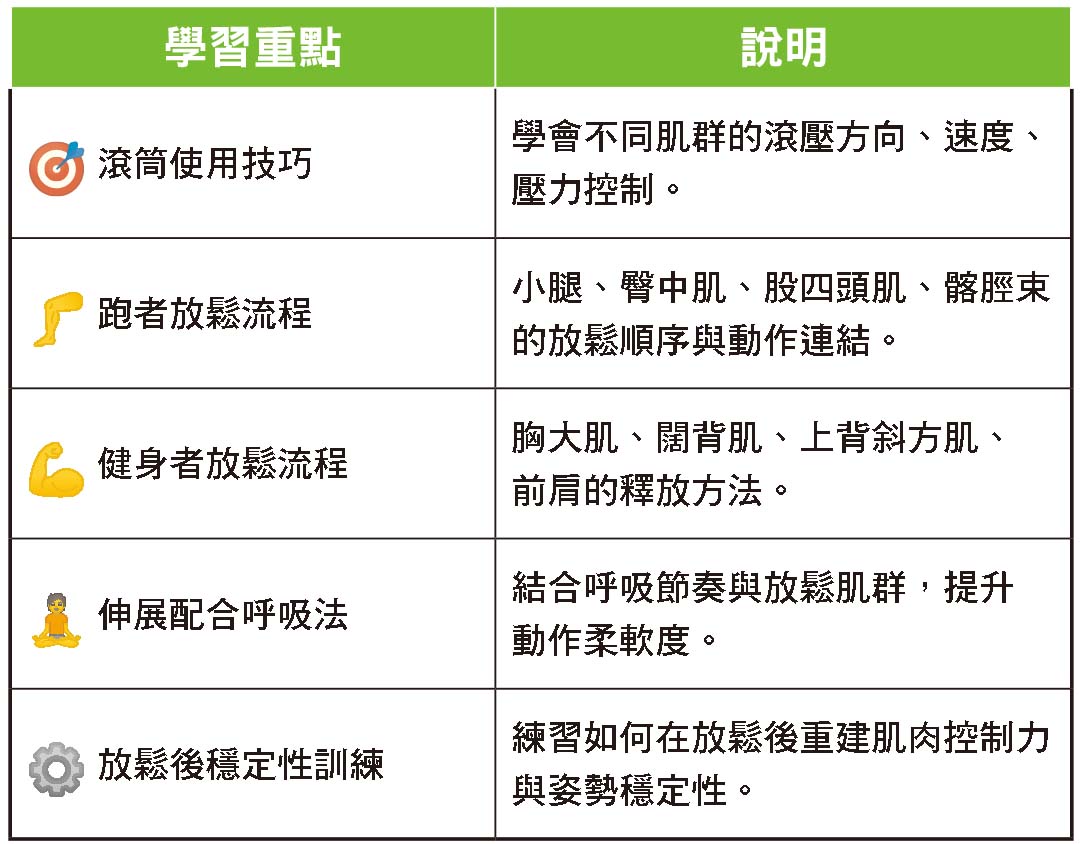 | 學習重點 | 說明 |
|---|---|
| 滾筒使用技巧 | 學會不同肌群的滾壓方向、速度、壓力控制。 |
| 跑者放鬆流程 | 小腿、臀中肌、股四頭肌、髂脛束的放鬆順序與動作連結。 |
| 健身者放鬆流程 | 胸大肌、闊背肌、上背斜方肌、前肩的釋放方法。 |
| 伸展配合呼吸法 | 結合呼吸節奏與放鬆肌群，提升動作柔軟度。 |
| 放鬆後穩定性訓練 | 練習如何在放鬆後重建肌肉控制力與姿勢穩定性。 |